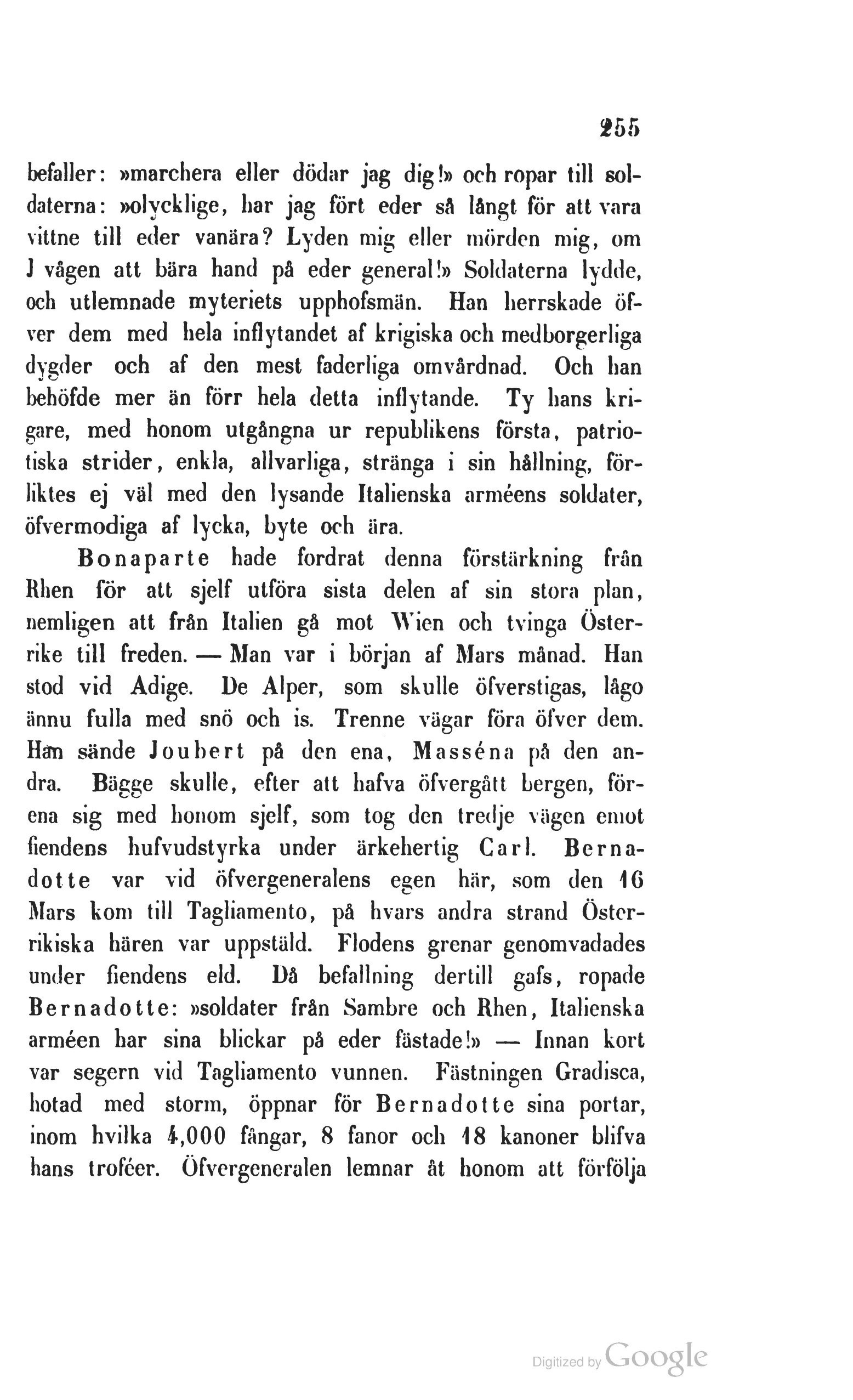 255

befaller: »marchera eller dödar jag dig!» och ropar till soldaterna: »olycklige, har jag fört eder så långt för att vara vittne till eder vanära? Lyden mig eller mörden mig, om J vågen att bära hand på eder general!» Soldaterna lydde, och utlemnade myteriets upphofsmän. Han herrskade öfver dem med hela inflytandet af krigiska och medborgerliga dygder och af den mest faderliga omvårdnad. Och han behöfde mer än förr hela detta inflytande. Ty hans krigare, med honom utgångna ur republikens första, patriotiska strider, enkla, allvarliga, stränga i sin hållning, förliktes ej väl med den lysande Italienska arméens soldater, öfvermodiga af lycka, byte och ära.

Bonaparte hade fordrat denna förstärkning från Rhen för att sjelf utföra sista delen af sin stora plan, nemligen att från Italien gå mot Wien och tvinga Österrike till freden. — Man var i början af Mars månad. Han stod vid Adige. De Alper, som skulle öfverstigas, lågo ännu fulla med snö och is. Trenne vägar föra öfver dem. Han sände Joubert på den ena, Masséna på den andra. Bägge skulle, efter att hafva öfvergått bergen, förena sig med honom sjelf, som tog den tredje vägen emot fiendens hufvudstyrka under ärkehertig Carl. Bernadotte var vid öfvergeneralens egen här, som den 16 Mars kom till Tagliamento, på hvars andra strand Österrikiska hären var uppstäld. Flodens grenar genomvadades under fiendens eld. Då befallning dertill gafs, ropade Bernadotte: »soldater från Sambre och Rhen, Italienska arméen har sina blickar på eder fästade!» — Innan kort var segern vid Tagliamento vunnen. Fästningen Gradisca, hotad med storm, öppnar för Bernadotte sina portar, inom hvilka 4,000 fångar, 8 fanor och 18 kanoner blifva hans troféer. Öfvergeneralen lemnar åt honom att förfölja

Digitized by Google